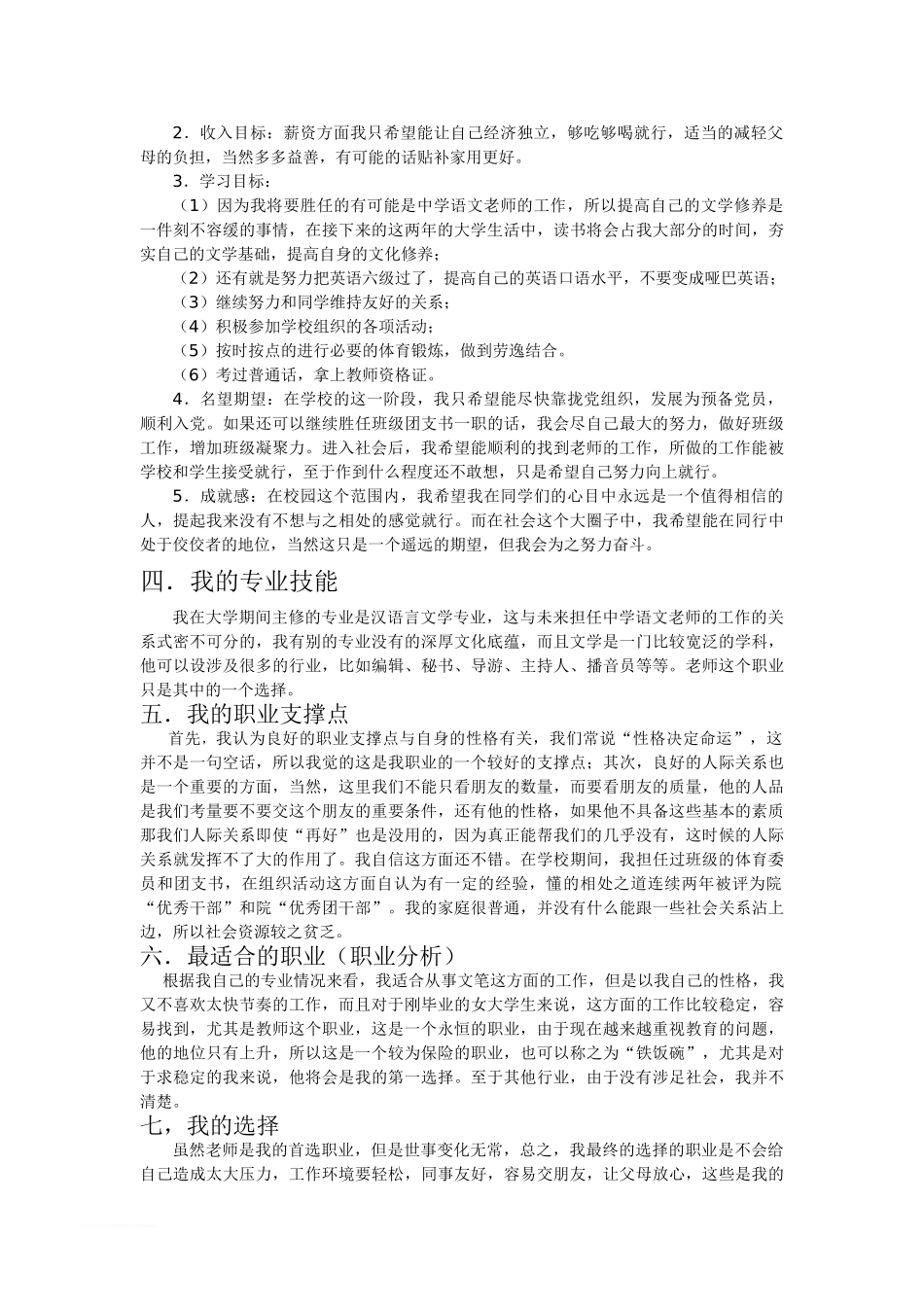 2．收入目标：薪资方面我只希望能让自己经济独立，够吃够喝就行，适当的减轻父母的负担，当然多多益善，有可能的话贴补家用更好。

3．学习目标：

（1）因为我将要胜任的有可能是中学语文老师的工作，所以提高自己的文学修养是一件刻不容缓的事情，在接下来的这两年的大学生活中，读书将会占我大部分的时间，夯实自己的文学基础，提高自身的文化修养；

（2）还有就是努力把英语六级过了，提高自己的英语口语水平，不要变成哑巴英语；

（3）继续努力和同学维持友好的关系；

（4）积极参加学校组织的各项活动；

（5）按时按点的进行必要的体育锻炼，做到劳逸结合。

（6）考过普通话，拿上教师资格证。

4．名望期望：在学校的这一阶段，我只希望能尽快靠拢党组织，发展为预备党员，顺利入党。如果还可以继续胜任班级团支书一职的话，我会尽自己最大的努力，做好班级工作，增加班级凝聚力。进入社会后，我希望能顺利的找到老师的工作，所做的工作能被学校和学生接受就行，至于作到什么程度还不敢想，只是希望自己努力向上就行。

5．成就感：在校园这个范围内，我希望我在同学们的心目中永远是一个值得相信的人，提起我来没有不想与之相处的感觉就行。而在社会这个大圈子中，我希望能在同行中处于佼佼者的地位，当然这只是一个遥远的期望，但我会为之努力奋斗。

四．我的专业技能

我在大学期间主修的专业是汉语言文学专业，这与未来担任中学语文老师的工作的关系式密不可分的，我有别的专业没有的深厚文化底蕴，而且文学是一门比较宽泛的学科，他可以设涉及很多的行业，比如编辑、秘书、导游、主持人、播音员等等。老师这个职业只是其中的一个选择。

五．我的职业支撑点

首先，我认为良好的职业支撑点与自身的性格有关，我们常说“性格决定命运”，这并不是一句空话，所以我觉的这是我职业的一个较好的支撑点；其次，良好的人际关系也是一个重要的方面，当然，这里我们不能只看朋友的数量，而要看朋友的质量，他的人品是我们考量要不要交这个朋友的重要条件，还有他的性格，如果他不具备这些基本的素质那我们人际关系即使“再好”也是没用的，因为真正能帮我们的几乎没有，这时候的人际关系就发挥不了大的作用了。我自信这方面还不错。在学校期间，我担任过班级的体育委员和团支书，在组织活动这方面自认为有一定的经验，懂的相处之道连续两年被评为院“优秀干部”和院“优秀团干部”。我的家庭很普通，并没有什么能跟一些社会关系沾上边，所以社会资源较之贫乏。

六．最适合的职业（职业分析）

根据我自己的专业情况来看，我适合从事文笔这方面的工作，但是以我自己的性格，我又不喜欢太快节奏的工作，而且对于刚毕业的女大学生来说，这方面的工作比较稳定，容易找到，尤其是教师这个职业，这是一个永恒的职业，由于现在越来越重视教育的问题，他的地位只有上升，所以这是一个较为保险的职业，也可以称之为“铁饭碗”，尤其是对于求稳定的我来说，他将会是我的第一选择。至于其他行业，由于没有涉足社会，我并不清楚。

七，我的选择

虽然老师是我的首选职业，但是世事变化无常，总之，我最终的选择的职业是不会给自己造成太大压力，工作环境要轻松，同事友好，容易交朋友，让父母放心，这些是我的